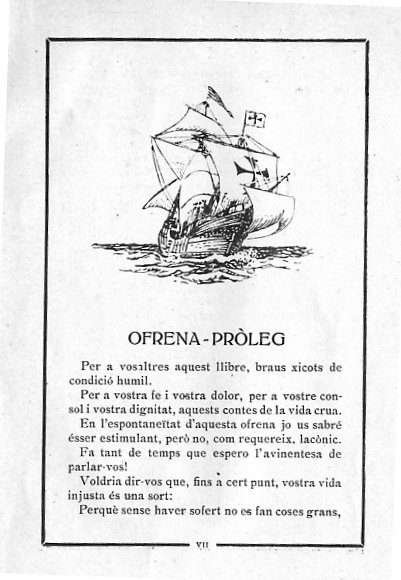 OFRENA - PRÒLEG

Per a vosaltres aquest llibre, braus xicots de condició humil.

Per a vostra fe i vostra dolor, per a vostre consol i vostra dignitat, aquests contes de la vida crua.

En l'espontaneïtat d'aquesta ofrena jo us sabré ésser estimulant, però no, com requereix, lacònic.

Fa tant de temps que espero l'avinentesa de parlar-vos!

Voldria dir-vos que, fins a cert punt, vostra vida injusta és una sort:

Perquè sense haver sofert no es fan coses grans,

VII